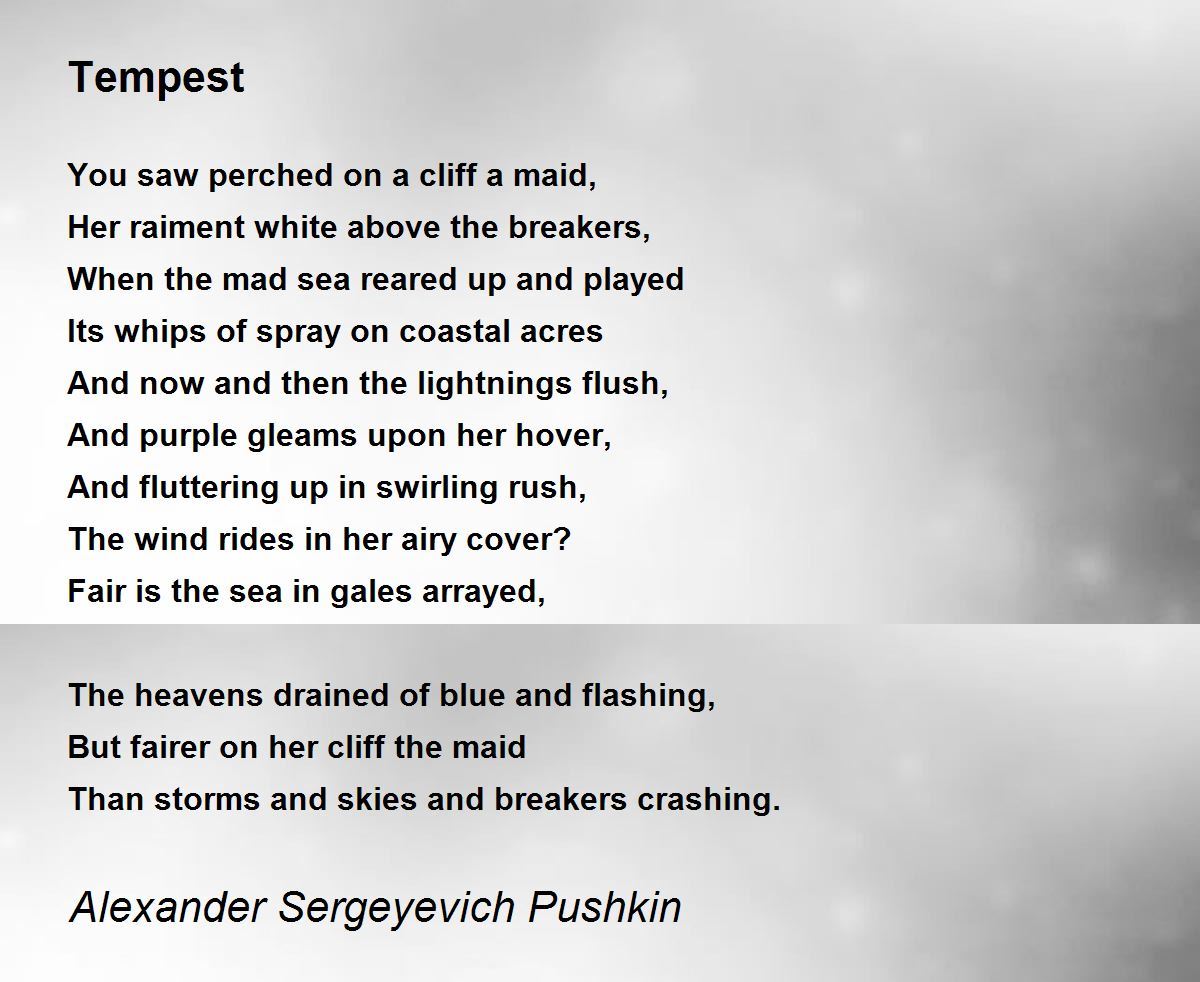 Tempest

You saw perched on a cliff a maid,
Her raiment white above the breakers,
When the mad sea reared up and played
Its whips of spray on coastal acres
And now and then the lightnings flush,
And purple gleams upon her hover,
And fluttering up in swirling rush,
The wind rides in her airy cover?
Fair is the sea in gales arrayed,

The heavens drained of blue and flashing,
But fairer on her cliff the maid
Than storms and skies and breakers crashing.

Alexander Sergeyevich Pushkin